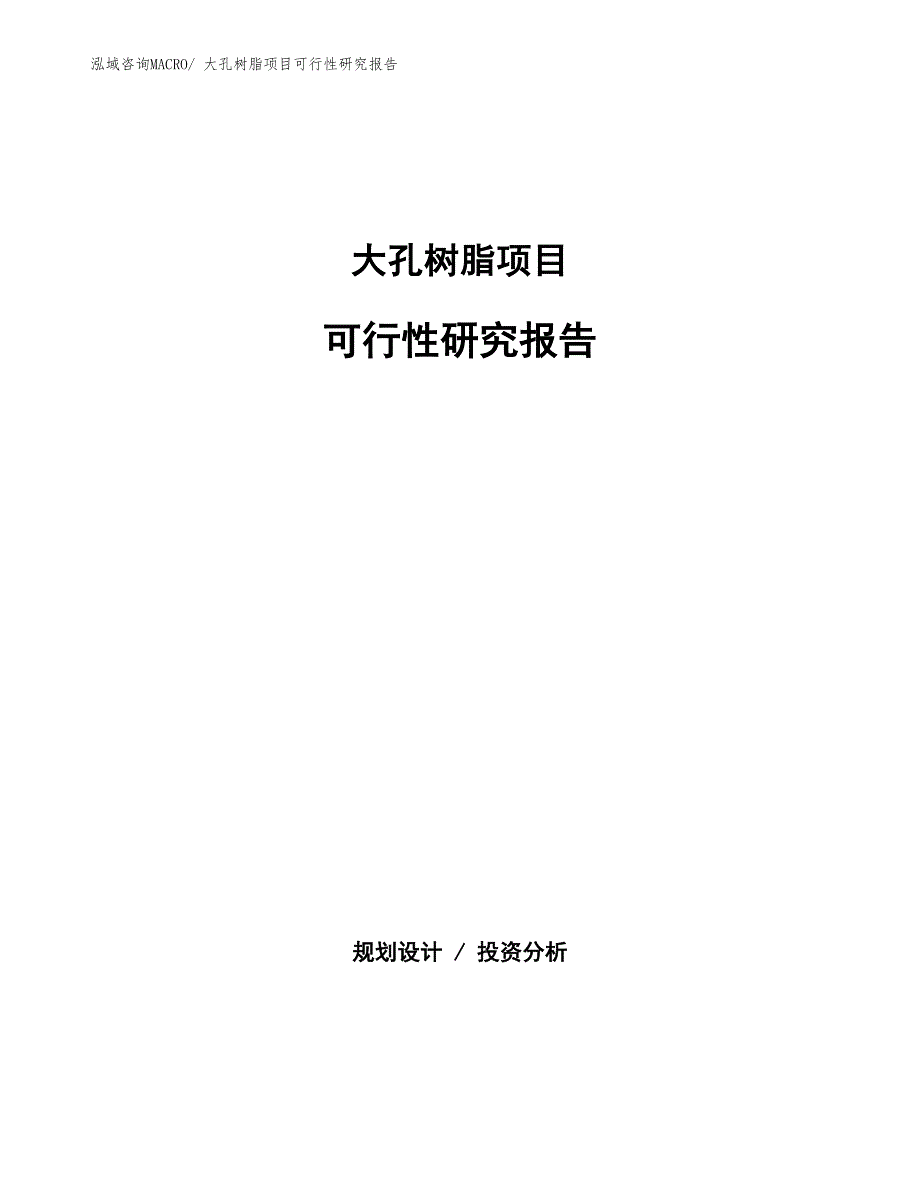 泓域咨询MACRO/ 大孔树脂项目可行性研究报告

大孔树脂项目

可行性研究报告

规划设计 / 投资分析